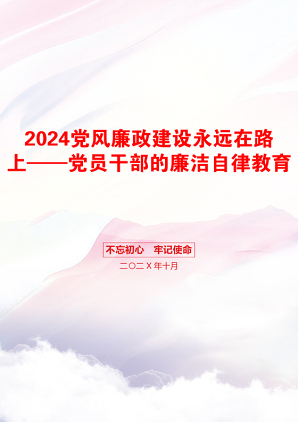 2024党风廉政建设永远在路上——党员干部的廉洁自律教育

不忘初心　牢记使命

二〇二X年十月